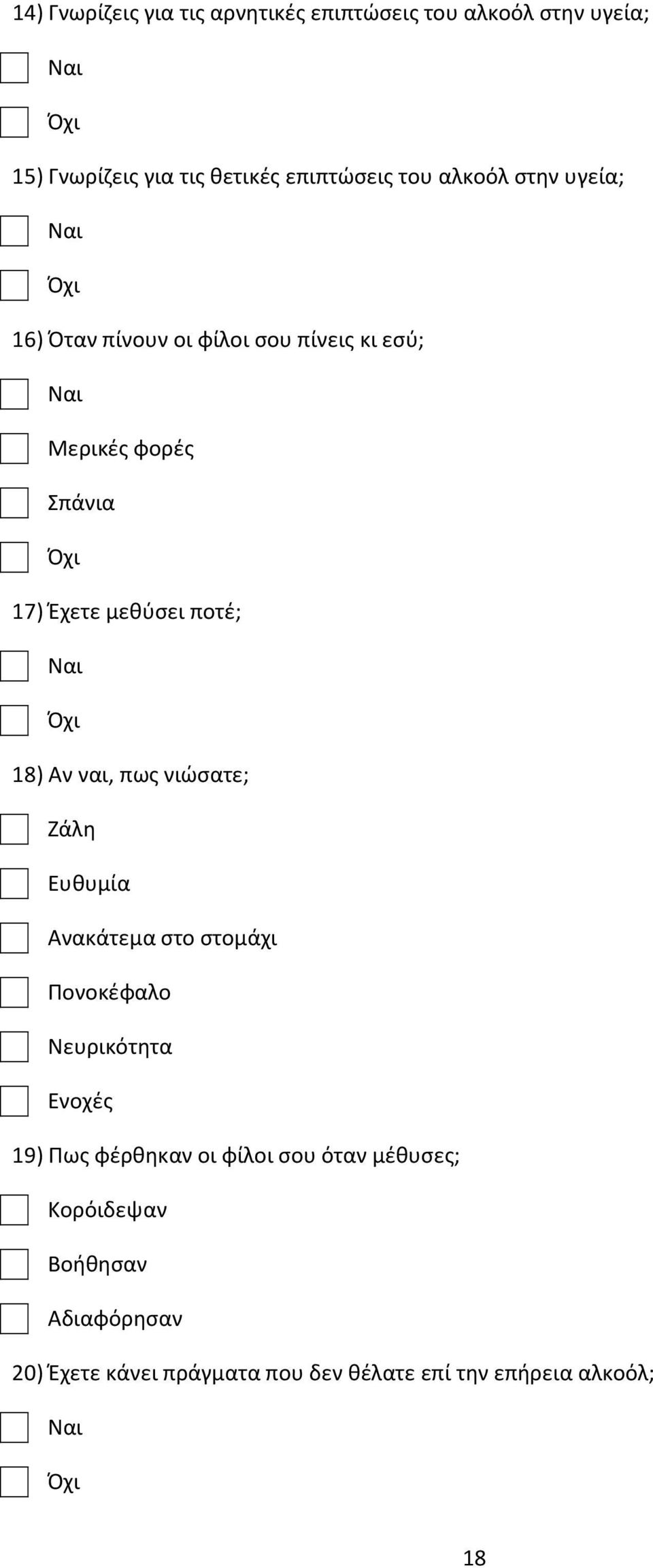 14) Γνωρίζεις για τις αρνητικές επιπτώσεις του αλκοόλ στην υγεία;

Ναι

Όχι

15) Γνωρίζεις για τις θετικές επιπτώσεις του αλκοόλ στην υγεία;

Ναι

Όχι

16) Όταν πίνουν οι φίλοι σου πίνεις κι εσύ;

Ναι

Μερικές φορές

Σπάνια

Όχι

17) Έχετε μεθύσει ποτέ;

Ναι

Όχι

18) Αν ναι, πως νιώσατε;

Ζάλη

Ευθυμία

Ανακάτεμα στο στομάχι

Πονοκέφαλο

Νευρικότητα

Ενοχές

19) Πως φέρθηκαν οι φίλοι σου όταν μέθυσες;

Κορόιδεψαν

Βοήθησαν

Αδιαφόρησαν

20) Έχετε κάνει πράγματα που δεν θέλατε επί την επήρεια αλκοόλ;

Ναι

Όχι

18